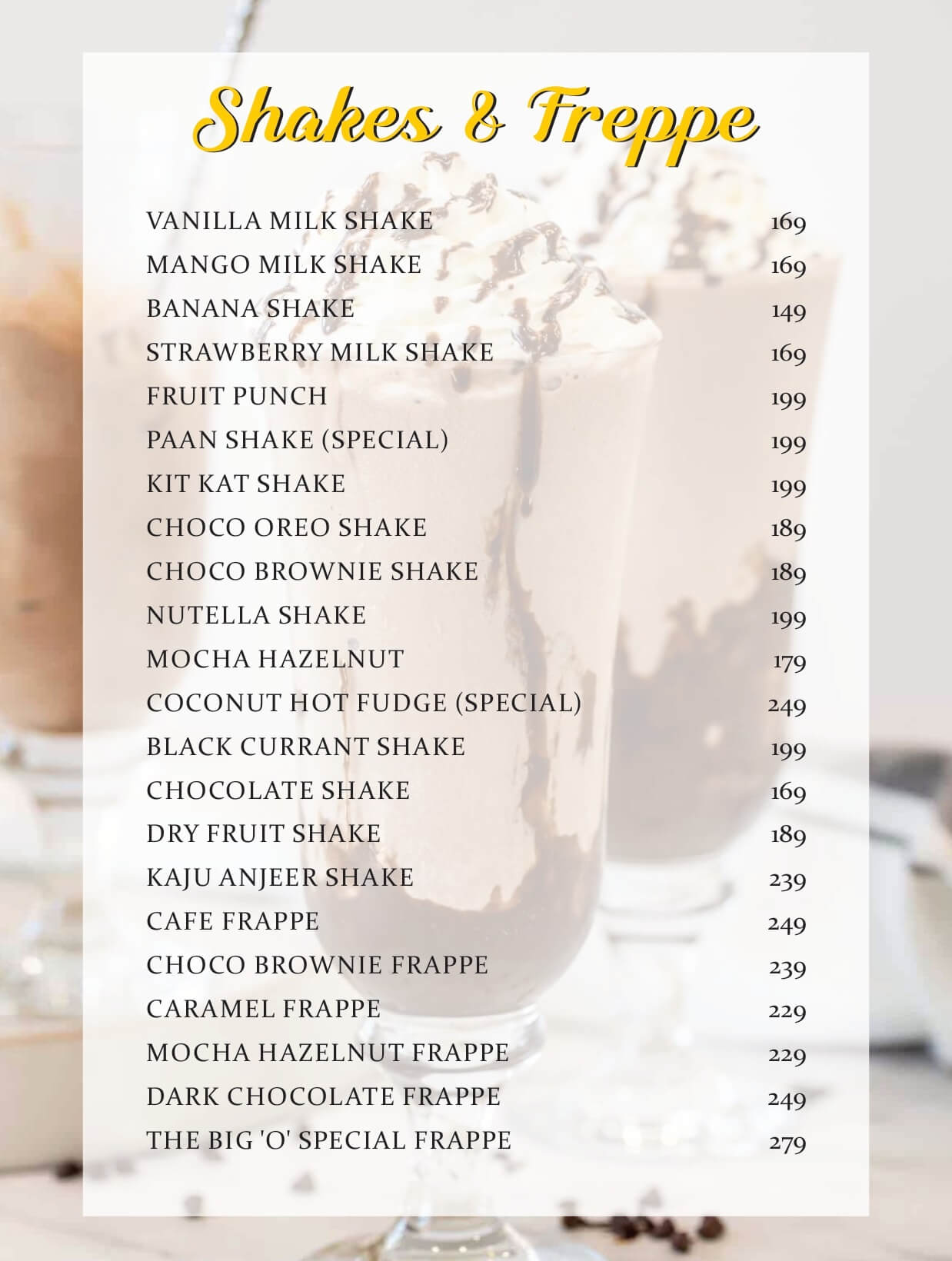 Shakes & Freppe

| | |
|---|---|
| VANILLA MILK SHAKE | 169 |
| MANGO MILK SHAKE | 169 |
| BANANA SHAKE | 149 |
| STRAWBERRY MILK SHAKE | 169 |
| FRUIT PUNCH | 199 |
| PAAN SHAKE (SPECIAL) | 199 |
| KIT KAT SHAKE | 199 |
| CHOCO OREO SHAKE | 189 |
| CHOCO BROWNIE SHAKE | 189 |
| NUTELLA SHAKE | 199 |
| MOCHA HAZELNUT | 179 |
| COCONUT HOT FUDGE (SPECIAL) | 249 |
| BLACK CURRANT SHAKE | 199 |
| CHOCOLATE SHAKE | 169 |
| DRY FRUIT SHAKE | 189 |
| KAJU ANJEER SHAKE | 239 |
| CAFE FRAPPE | 249 |
| CHOCO BROWNIE FRAPPE | 239 |
| CARAMEL FRAPPE | 229 |
| MOCHA HAZELNUT FRAPPE | 229 |
| DARK CHOCOLATE FRAPPE | 249 |
| THE BIG 'O' SPECIAL FRAPPE | 279 |